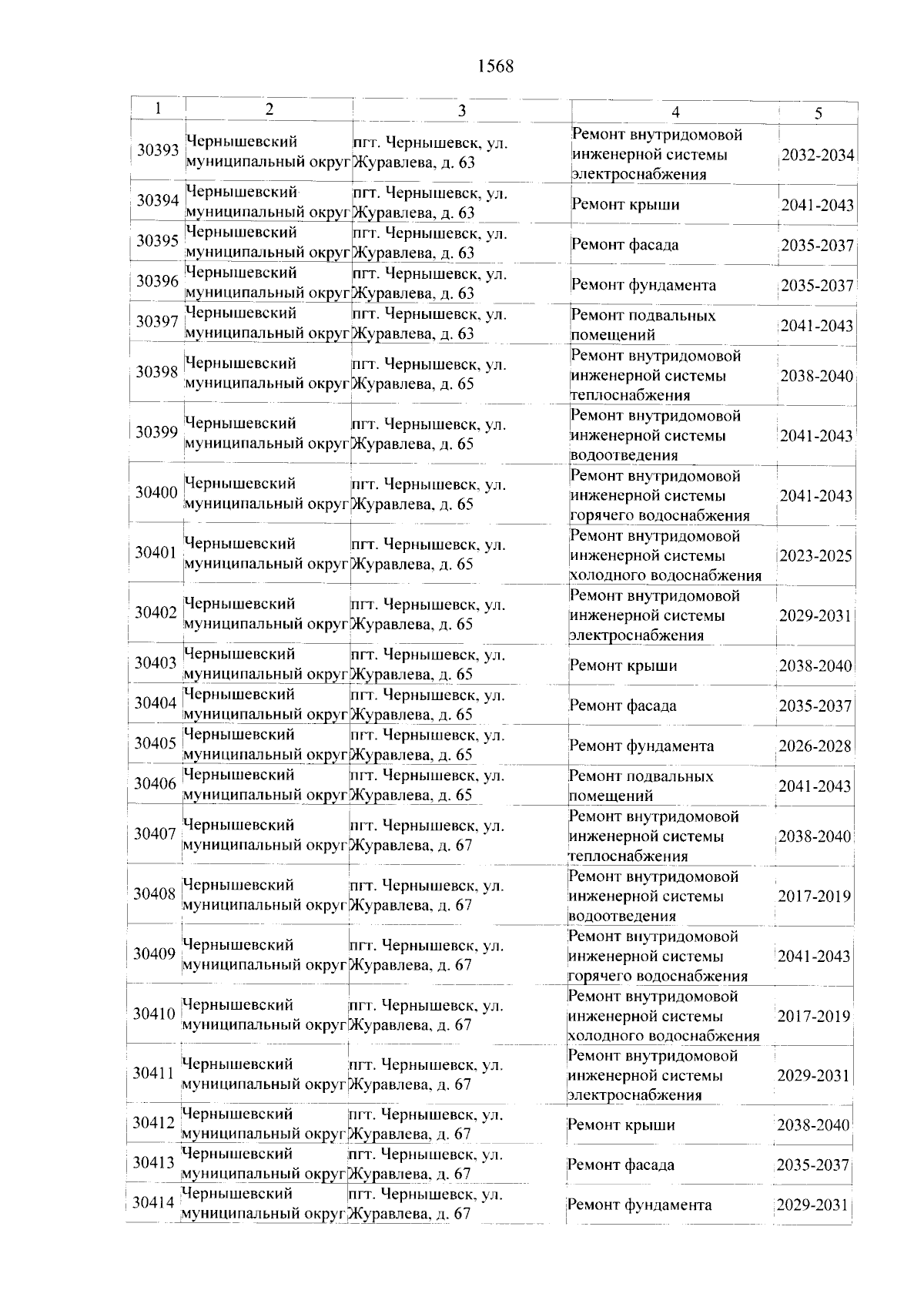 1568

| 1 | 2 | 3 | 4 | 5 |
|---|---|---|---|---|
| 30393 | Чернышевский муниципальный округ | пгт. Чернышевск, ул. Журавлева, д. 63 | Ремонт внутридомовой инженерной системы электроснабжения | 2032-2034 |
| 30394 | Чернышевский муниципальный округ | пгт. Чернышевск, ул. Журавлева, д. 63 | Ремонт крыши | 2041-2043 |
| 30395 | Чернышевский муниципальный округ | пгт. Чернышевск, ул. Журавлева, д. 63 | Ремонт фасада | 2035-2037 |
| 30396 | Чернышевский муниципальный округ | пгт. Чернышевск, ул. Журавлева, д. 63 | Ремонт фундамента | 2035-2037 |
| 30397 | Чернышевский муниципальный округ | пгт. Чернышевск, ул. Журавлева, д. 63 | Ремонт подвальных помещений | 2041-2043 |
| 30398 | Чернышевский муниципальный округ | пгт. Чернышевск, ул. Журавлева, д. 65 | Ремонт внутридомовой инженерной системы теплоснабжения | 2038-2040 |
| 30399 | Чернышевский муниципальный округ | пгт. Чернышевск, ул. Журавлева, д. 65 | Ремонт внутридомовой инженерной системы водоотведения | 2041-2043 |
| 30400 | Чернышевский муниципальный округ | пгт. Чернышевск, ул. Журавлева, д. 65 | Ремонт внутридомовой инженерной системы горячего водоснабжения | 2041-2043 |
| 30401 | Чернышевский муниципальный округ | пгт. Чернышевск, ул. Журавлева, д. 65 | Ремонт внутридомовой инженерной системы холодного водоснабжения | 2023-2025 |
| 30402 | Чернышевский муниципальный округ | пгт. Чернышевск, ул. Журавлева, д. 65 | Ремонт внутридомовой инженерной системы электроснабжения | 2029-2031 |
| 30403 | Чернышевский муниципальный округ | пгт. Чернышевск, ул. Журавлева, д. 65 | Ремонт крыши | 2038-2040 |
| 30404 | Чернышевский муниципальный округ | пгт. Чернышевск, ул. Журавлева, д. 65 | Ремонт фасада | 2035-2037 |
| 30405 | Чернышевский муниципальный округ | пгт. Чернышевск, ул. Журавлева, д. 65 | Ремонт фундамента | 2026-2028 |
| 30406 | Чернышевский муниципальный округ | пгт. Чернышевск, ул. Журавлева, д. 65 | Ремонт подвальных помещений | 2041-2043 |
| 30407 | Чернышевский муниципальный округ | пгт. Чернышевск, ул. Журавлева, д. 67 | Ремонт внутридомовой инженерной системы теплоснабжения | 2038-2040 |
| 30408 | Чернышевский муниципальный округ | пгт. Чернышевск, ул. Журавлева, д. 67 | Ремонт внутридомовой инженерной системы водоотведения | 2017-2019 |
| 30409 | Чернышевский муниципальный округ | пгт. Чернышевск, ул. Журавлева, д. 67 | Ремонт внутридомовой инженерной системы горячего водоснабжения | 2041-2043 |
| 30410 | Чернышевский муниципальный округ | пгт. Чернышевск, ул. Журавлева, д. 67 | Ремонт внутридомовой инженерной системы холодного водоснабжения | 2017-2019 |
| 30411 | Чернышевский муниципальный округ | пгт. Чернышевск, ул. Журавлева, д. 67 | Ремонт внутридомовой инженерной системы электроснабжения | 2029-2031 |
| 30412 | Чернышевский муниципальный округ | пгт. Чернышевск, ул. Журавлева, д. 67 | Ремонт крыши | 2038-2040 |
| 30413 | Чернышевский муниципальный округ | пгт. Чернышевск, ул. Журавлева, д. 67 | Ремонт фасада | 2035-2037 |
| 30414 | Чернышевский муниципальный округ | пгт. Чернышевск, ул. Журавлева, д. 67 | Ремонт фундамента | 2029-2031 |